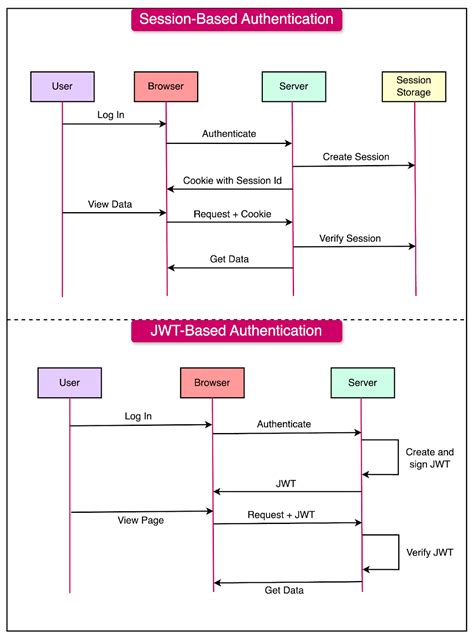 Session-Based Authentication

User

Browser

Server

Session Storage

Log In

Authenticate

Create Session

Cookie with Session Id

View Data

Request + Cookie

Verify Session

Get Data

JWT-Based Authentication

User

Browser

Server

Log In

Authenticate

Create and sign JWT

JWT

View Page

Request + JWT

Verify JWT

Get Data